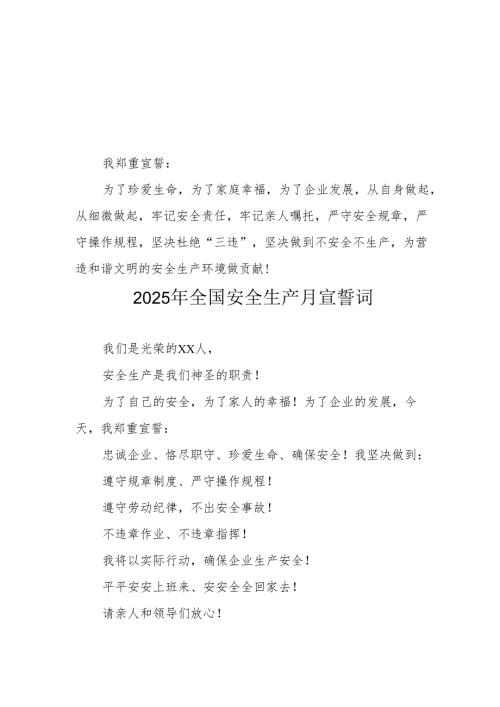 我郑重宣誓：

为了珍爱生命，为了家庭幸福，为了企业发展，从自身做起，从细微做起，牢记安全责任，牢记亲人嘱托，严守安全规章，严守操作规程，坚决杜绝“三违”，坚决做到不安全不生产，为营造和谐文明的安全生产环境做贡献！

2025年全国安全生产月宣誓词

我们是光荣的XX人，

安全生产是我们神圣的职责！

为了自己的安全，为了家人的幸福！为了企业的发展，今天，我郑重宣誓：

忠诚企业、恪尽职守、珍爱生命、确保安全！我坚决做到：

遵守规章制度、严守操作规程！

遵守劳动纪律，不出安全事故！

不违章作业、不违章指挥！

我将以实际行动，确保企业生产安全！

平平安安上班来、安安全全回家去！

请亲人和领导们放心！